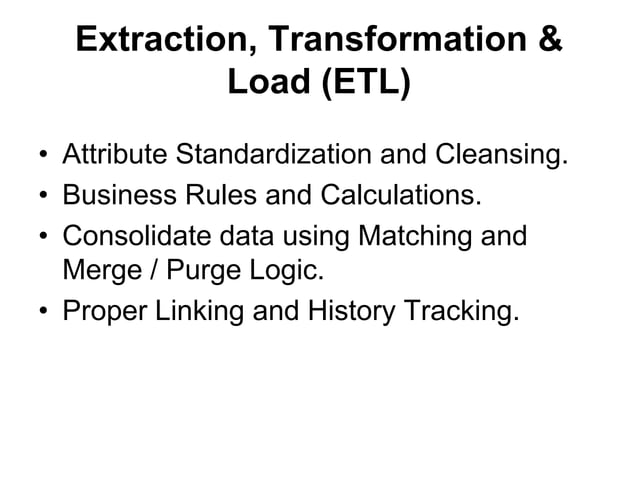 Extraction, Transformation & Load (ETL)

• Attribute Standardization and Cleansing.
• Business Rules and Calculations.
• Consolidate data using Matching and Merge / Purge Logic.
• Proper Linking and History Tracking.